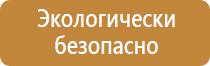 Экологически безопасно